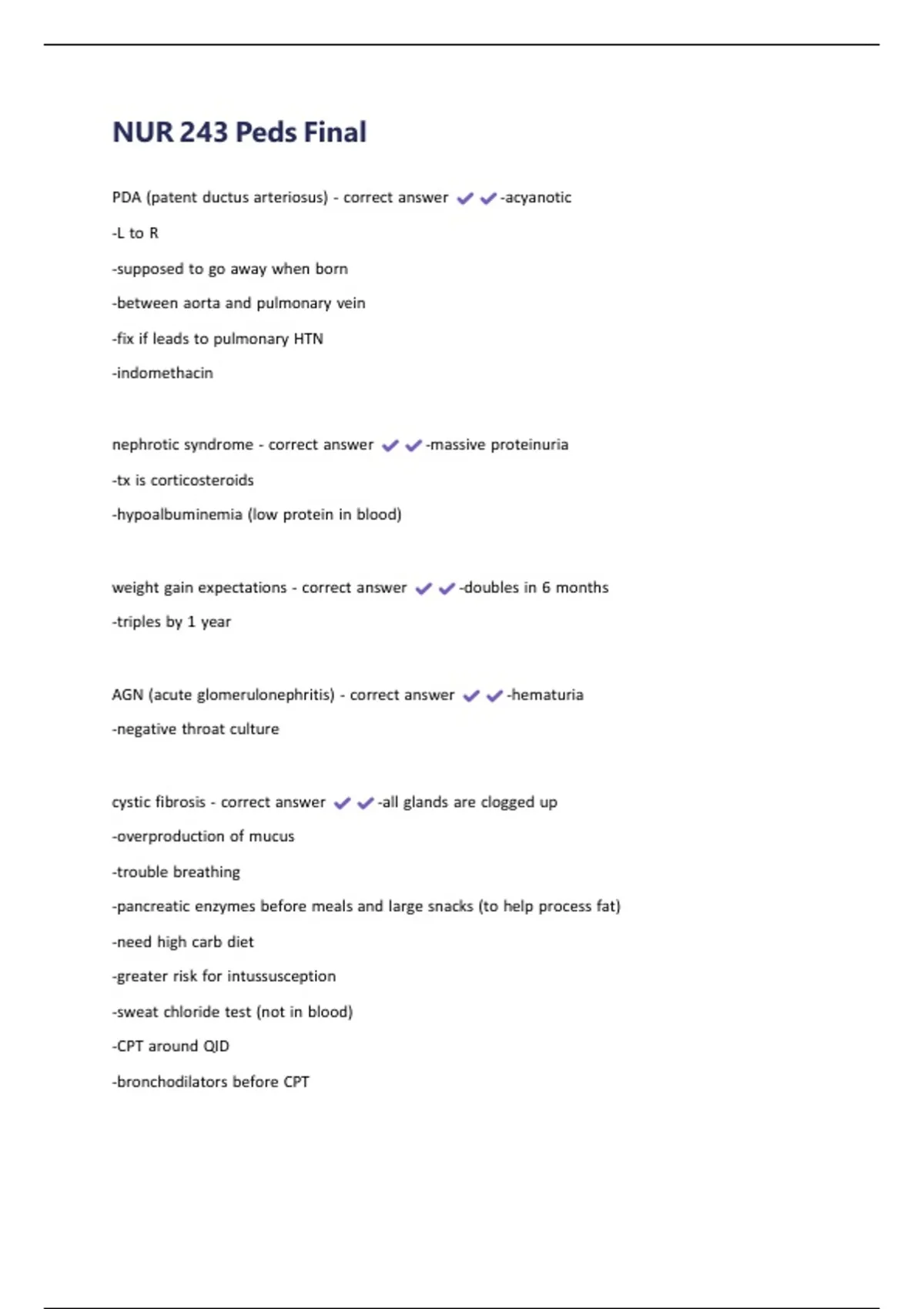 NUR 243 Peds Final

PDA (patent ductus arteriosus) - correct answer ✔✔-acyanotic

-L to R

-supposed to go away when born

-between aorta and pulmonary vein

-fix if leads to pulmonary HTN

-indomethacin

nephrotic syndrome - correct answer ✔✔-massive proteinuria

-tx is corticosteroids

-hypoalbuminemia (low protein in blood)

weight gain expectations - correct answer ✔✔-doubles in 6 months

-triples by 1 year

AGN (acute glomerulonephritis) - correct answer ✔✔-hematuria

-negative throat culture

cystic fibrosis - correct answer ✔✔-all glands are clogged up

-overproduction of mucus

-trouble breathing

-pancreatic enzymes before meals and large snacks (to help process fat)

-need high carb diet

-greater risk for intussusception

-sweat chloride test (not in blood)

-CPT around QID

-bronchodilators before CPT